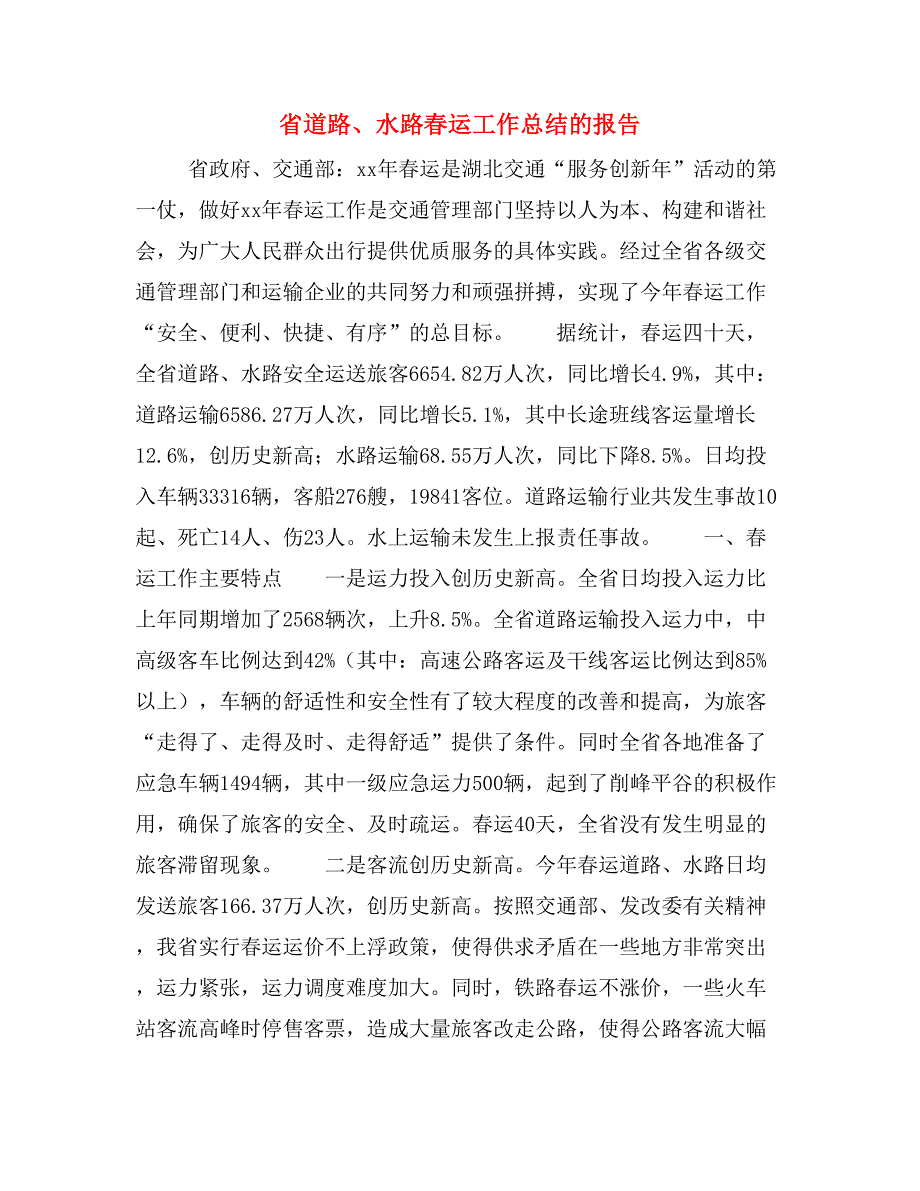 省道路、水路春运工作总结的报告

省政府、交通部：xx年春运是湖北交通“服务创新年”活动的第一仗，做好xx年春运工作是交通管理部门坚持以人为本、构建和谐社会，为广大人民群众出行提供优质服务的具体实践。经过全省各级交通管理部门和运输企业的共同努力和顽强拼搏，实现了今年春运工作“安全、便利、快捷、有序”的总目标。　　据统计，春运四十天，全省道路、水路安全运送旅客6654.82万人次，同比增长4.9%，其中：道路运输6586.27万人次，同比增长5.1%，其中长途班线客运量增长12.6%，创历史新高；水路运输68.55万人次，同比下降8.5%。日均投入车辆33316辆，客船276艘，19841客位。道路运输行业共发生事故10起、死亡14人、伤23人。水上运输未发生上报责任事故。　　一、春运工作主要特点　　一是运力投入创历史新高。全省日均投入运力比上年同期增加了2568辆次，上升8.5%。全省道路运输投入运力中，中高级客车比例达到42%（其中：高速公路客运及干线客运比例达到85%以上），车辆的舒适性和安全性有了较大程度的改善和提高，为旅客“走得了、走得及时、走得舒适”提供了条件。同时全省各地准备了应急车辆1494辆，其中一级应急运力500辆，起到了削峰平谷的积极作用，确保了旅客的安全、及时疏运。春运40天，全省没有发生明显的旅客滞留现象。　　二是客流创历史新高。今年春运道路、水路日均发送旅客166.37万人次，创历史新高。按照交通部、发改委有关精神，我省实行春运运价不上浮政策，使得供求矛盾在一些地方非常突出，运力紧张，运力调度难度加大。同时，铁路春运不涨价，一些火车站客流高峰时停售客票，造成大量旅客改走公路，使得公路客流大幅